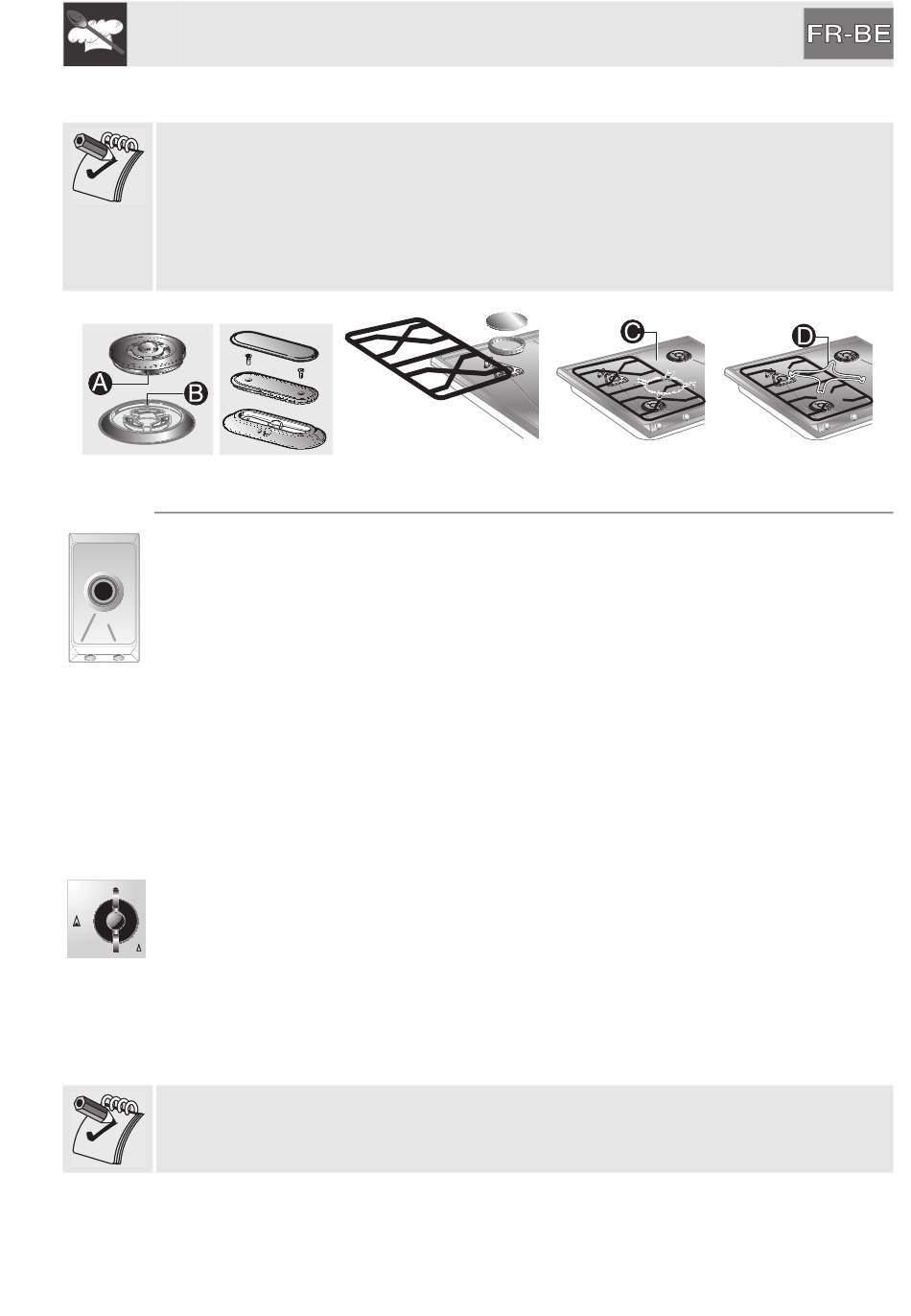 FR-BE

A

B

C

D